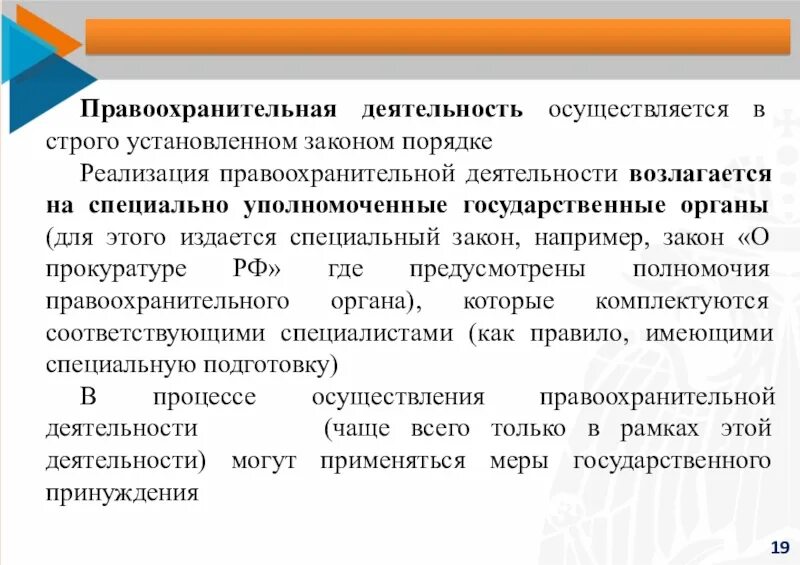 Правоохранительная деятельность осуществляется в строго установленном законом порядке

Реализация правоохранительной деятельности возлагается на специально уполномоченные государственные органы (для этого издается специальный закон, например, закон «О прокуратуре РФ» где предусмотрены полномочия правоохранительного органа), которые комплектуются соответствующими специалистами (как правило, имеющими специальную подготовку)

В процессе осуществления правоохранительной деятельности (чаще всего только в рамках этой деятельности) могут применяться меры государственного принуждения

19